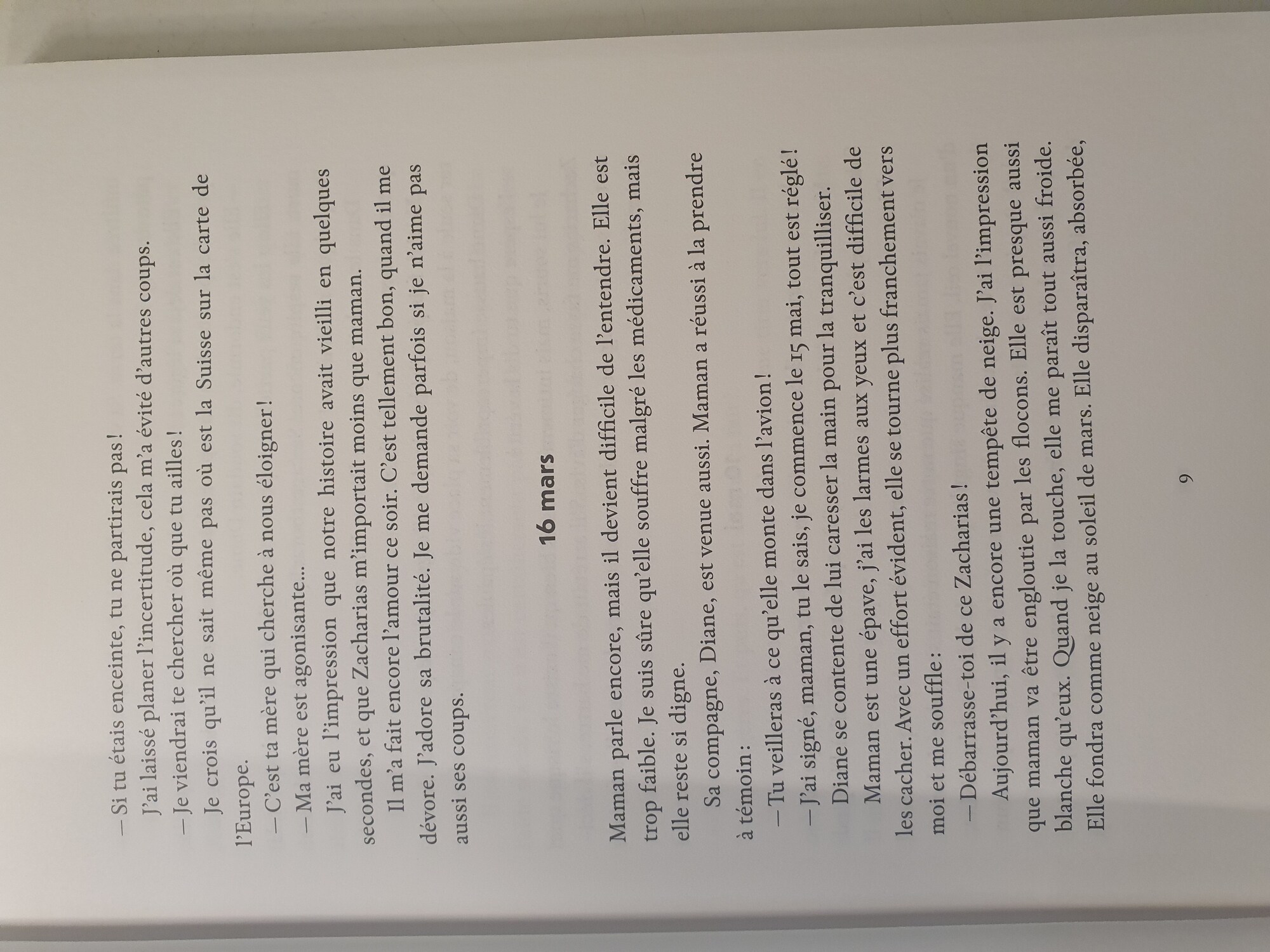 — Si tu étais enceinte, tu ne partirais pas !

J'ai laissé planer l'incertitude, cela m'a évité d'autres coups.

— Je viendrai te chercher où que tu ailles !

Je crois qu'il ne sait même pas où est la Suisse sur la carte de l'Europe.

— C'est ta mère qui cherche à nous éloigner !

— Ma mère est agonisante...

J'ai eu l'impression que notre histoire avait vieilli en quelques secondes, et que Zacharias m'importait moins que maman.

Il m'a fait encore l'amour ce soir. C'est tellement bon, quand il me dévore. J'adore sa brutalité. Je me demande parfois si je n'aime pas aussi ses coups.

16 mars

Maman parle encore, mais il devient difficile de l'entendre. Elle est trop faible. Je suis sûre qu'elle souffre malgré les médicaments, mais elle reste si digne.

Sa compagne, Diane, est venue aussi. Maman a réussi à la prendre à témoin :

— Tu veilleras à ce qu'elle monte dans l'avion !

— J'ai signé, maman, tu le sais, je commence le 15 mai, tout est réglé !

Diane se contente de lui caresser la main pour la tranquilliser.

Maman est une épave, j'ai les larmes aux yeux et c'est difficile de les cacher. Avec un effort évident, elle se tourne plus franchement vers moi et me souffle :

— Débarrasse-toi de ce Zacharias !

Aujourd'hui, il y a encore une tempête de neige. J'ai l'impression que maman va être engloutie par les flocons. Elle est presque aussi blanche qu'eux. Quand je la touche, elle me paraît tout aussi froide. Elle fondra comme neige au soleil de mars. Elle disparaîtra, absorbée,

9